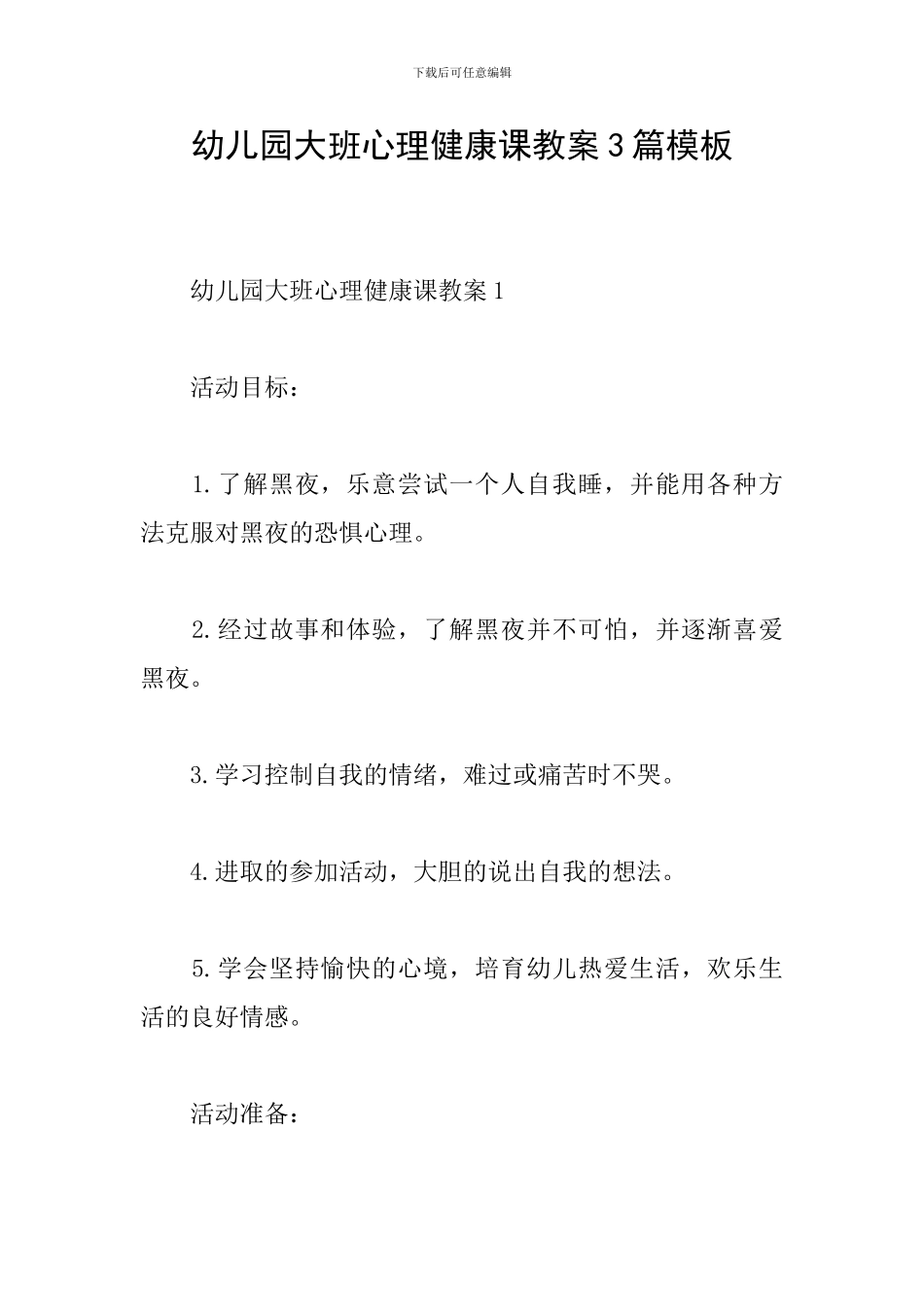 下载后可任意编辑

幼儿园大班心理健康课教案3篇模板

幼儿园大班心理健康课教案1

活动目标：

1.了解黑夜，乐意尝试一个人自我睡，并能用各种方法克服对黑夜的恐惧心理。

2.经过故事和体验，了解黑夜并不可怕，并逐渐喜爱黑夜。

3.学习控制自我的情绪，难过或痛苦时不哭。

4.进取的参加活动，大胆的说出自我的想法。

5.学会坚持愉快的心境，培育幼儿热爱生活，欢乐生活的良好情感。

活动准备：